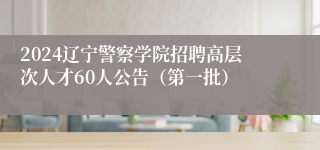 2024辽宁警察学院招聘高层次人才60人公告（第一批）